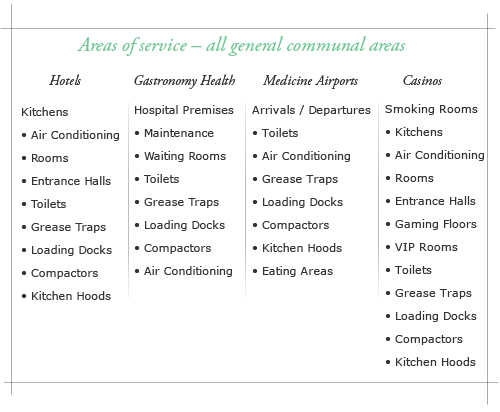 Areas of service – all general communal areas

Hotels

Kitchens
• Air Conditioning
• Rooms
• Entrance Halls
• Toilets
• Grease Traps
• Loading Docks
• Compactors
• Kitchen Hoods

Gastronomy Health

Hospital Premises
• Maintenance
• Waiting Rooms
• Toilets
• Grease Traps
• Loading Docks
• Compactors
• Air Conditioning

Medicine Airports

Arrivals / Departures
• Toilets
• Air Conditioning
• Grease Traps
• Loading Docks
• Compactors
• Kitchen Hoods
• Eating Areas

Casinos

Smoking Rooms
• Kitchens
• Air Conditioning
• Rooms
• Entrance Halls
• Gaming Floors
• VIP Rooms
• Toilets
• Grease Traps
• Loading Docks
• Compactors
• Kitchen Hoods